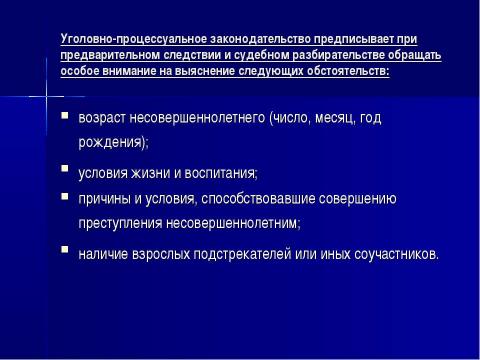 Уголовно-процессуальное законодательство предписывает при предварительном следствии и судебном разбирательстве обращать особое внимание на выяснение следующих обстоятельств:

- возраст несовершеннолетнего (число, месяц, год рождения);
- условия жизни и воспитания;
- причины и условия, способствовавшие совершению преступления несовершеннолетним;
- наличие взрослых подстрекателей или иных соучастников.